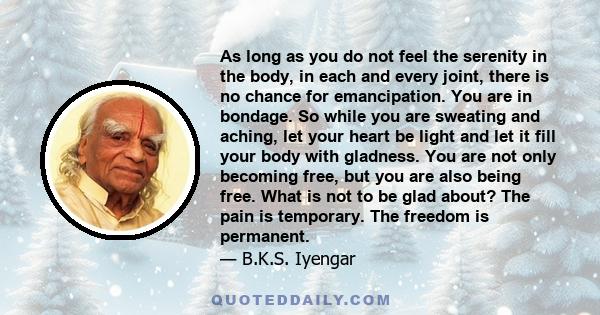 As long as you do not feel the serenity in the body, in each and every joint, there is no chance for emancipation. You are in bondage. So while you are sweating and aching, let your heart be light and let it fill your body with gladness. You are not only becoming free, but you are also being free. What is not to be glad about? The pain is temporary. The freedom is permanent.
— B.K.S. Iyengar

QUOTEDDAILY.COM